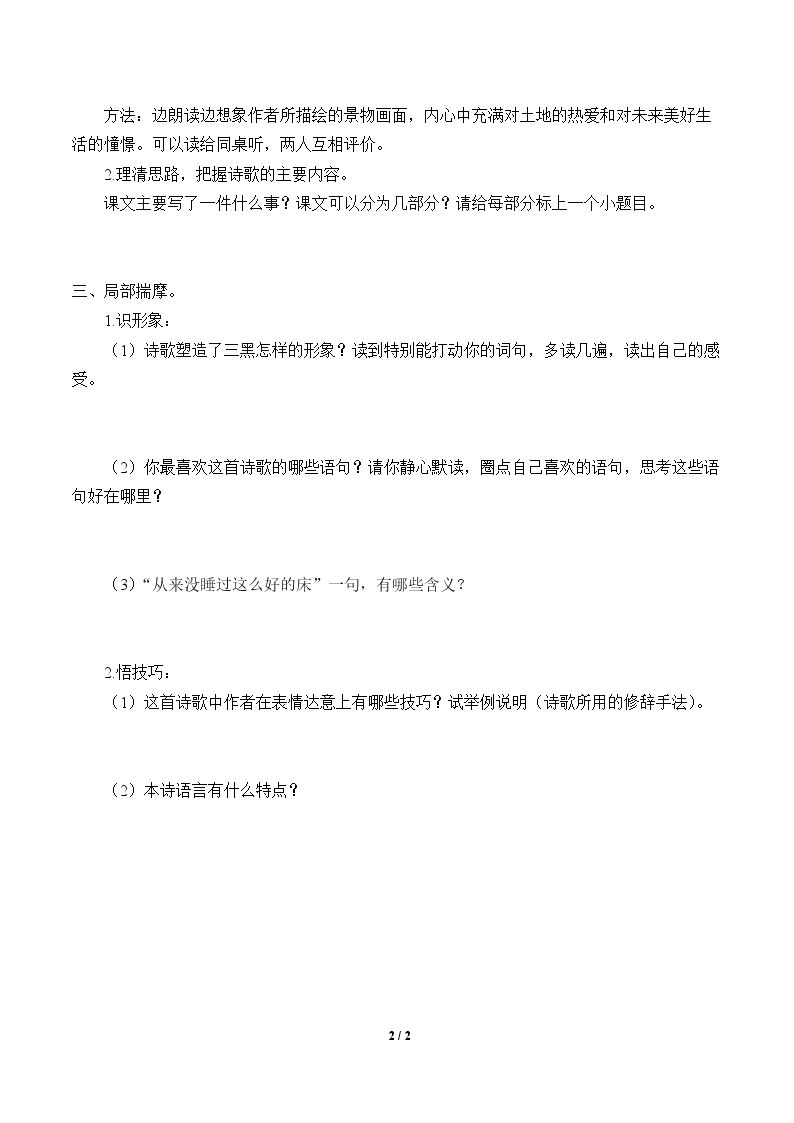 方法：边朗读边想象作者所描绘的景物画面，内心中充满对土地的热爱和对未来美好生活的憧憬。可以读给同桌听，两人互相评价。

2.理清思路，把握诗歌的主要内容。

课文主要写了一件什么事？课文可以分为几部分？请给每部分标上一个小题目。

三、局部揣摩。

1.识形象：

（1）诗歌塑造了三黑怎样的形象？读到特别能打动你的词句，多读几遍，读出自己的感受。

（2）你最喜欢这首诗歌的哪些语句？请你静心默读，圈点自己喜欢的语句，思考这些语句好在哪里？

（3）“从来没睡过这么好的床”一句，有哪些含义？

2.悟技巧：

（1）这首诗歌中作者在表情达意上有哪些技巧？试举例说明（诗歌所用的修辞手法）。

（2）本诗语言有什么特点？

2 / 2